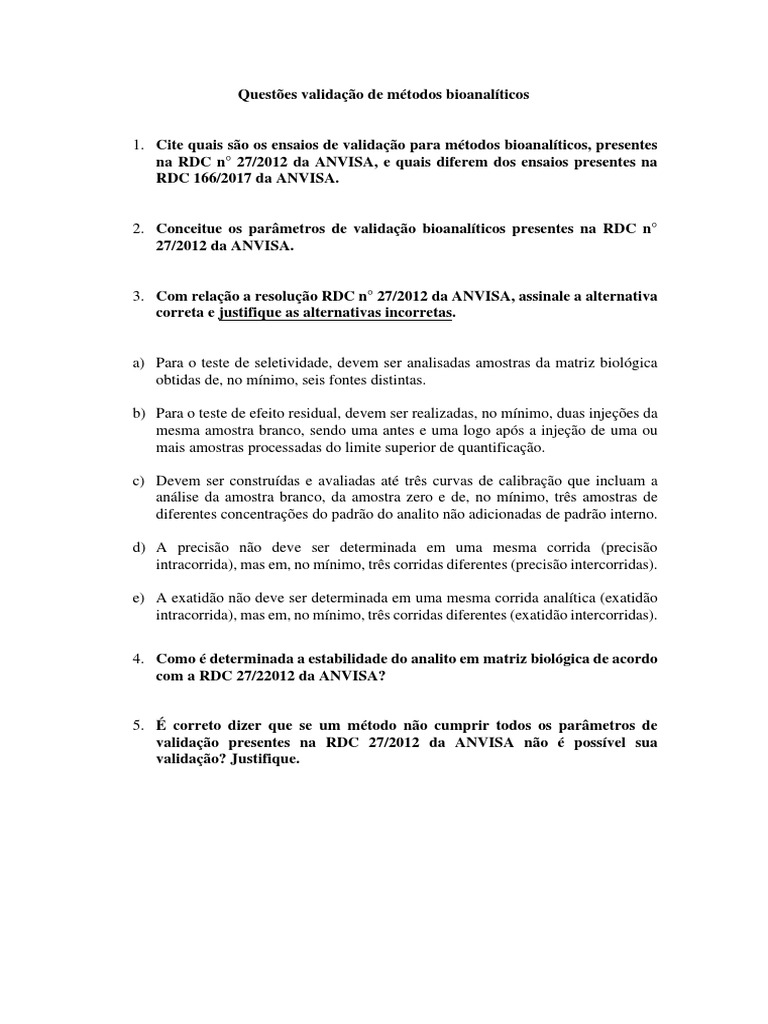 Questões validação de métodos bioanalíticos

1. Cite quais são os ensaios de validação para métodos bioanalíticos, presentes na RDC n° 27/2012 da ANVISA, e quais diferem dos ensaios presentes na RDC 166/2017 da ANVISA.

2. Conceitue os parâmetros de validação bioanalíticos presentes na RDC n° 27/2012 da ANVISA.

3. Com relação a resolução RDC n° 27/2012 da ANVISA, assinale a alternativa correta e justifique as alternativas incorretas.

a) Para o teste de seletividade, devem ser analisadas amostras da matriz biológica obtidas de, no mínimo, seis fontes distintas.

b) Para o teste de efeito residual, devem ser realizadas, no mínimo, duas injeções da mesma amostra branco, sendo uma antes e uma logo após a injeção de uma ou mais amostras processadas do limite superior de quantificação.

c) Devem ser construídas e avaliadas até três curvas de calibração que incluam a análise da amostra branco, da amostra zero e de, no mínimo, três amostras de diferentes concentrações do padrão do analito não adicionadas de padrão interno.

d) A precisão não deve ser determinada em uma mesma corrida (precisão intracorrida), mas em, no mínimo, três corridas diferentes (precisão intercorridas).

e) A exatidão não deve ser determinada em uma mesma corrida analítica (exatidão intracorrida), mas em, no mínimo, três corridas diferentes (exatidão intercorridas).

4. Como é determinada a estabilidade do analito em matriz biológica de acordo com a RDC 27/22012 da ANVISA?

5. É correto dizer que se um método não cumprir todos os parâmetros de validação presentes na RDC 27/2012 da ANVISA não é possível sua validação? Justifique.